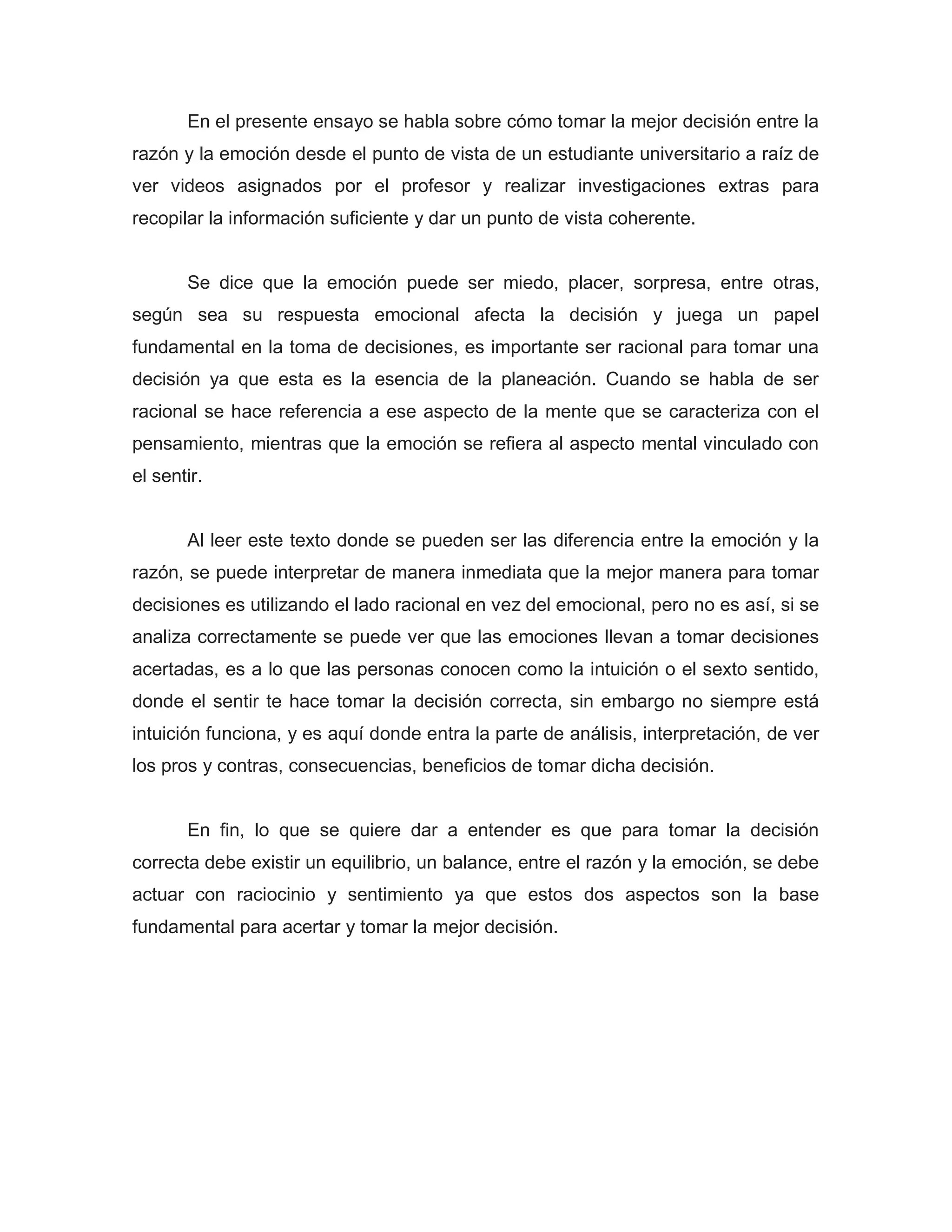 En el presente ensayo se habla sobre cómo tomar la mejor decisión entre la razón y la emoción desde el punto de vista de un estudiante universitario a raíz de ver videos asignados por el profesor y realizar investigaciones extras para recopilar la información suficiente y dar un punto de vista coherente.

Se dice que la emoción puede ser miedo, placer, sorpresa, entre otras, según sea su respuesta emocional afecta la decisión y juega un papel fundamental en la toma de decisiones, es importante ser racional para tomar una decisión ya que esta es la esencia de la planeación. Cuando se habla de ser racional se hace referencia a ese aspecto de la mente que se caracteriza con el pensamiento, mientras que la emoción se refiera al aspecto mental vinculado con el sentir.

Al leer este texto donde se pueden ser las diferencia entre la emoción y la razón, se puede interpretar de manera inmediata que la mejor manera para tomar decisiones es utilizando el lado racional en vez del emocional, pero no es así, si se analiza correctamente se puede ver que las emociones llevan a tomar decisiones acertadas, es a lo que las personas conocen como la intuición o el sexto sentido, donde el sentir te hace tomar la decisión correcta, sin embargo no siempre está intuición funciona, y es aquí donde entra la parte de análisis, interpretación, de ver los pros y contras, consecuencias, beneficios de tomar dicha decisión.

En fin, lo que se quiere dar a entender es que para tomar la decisión correcta debe existir un equilibrio, un balance, entre el razón y la emoción, se debe actuar con raciocinio y sentimiento ya que estos dos aspectos son la base fundamental para acertar y tomar la mejor decisión.